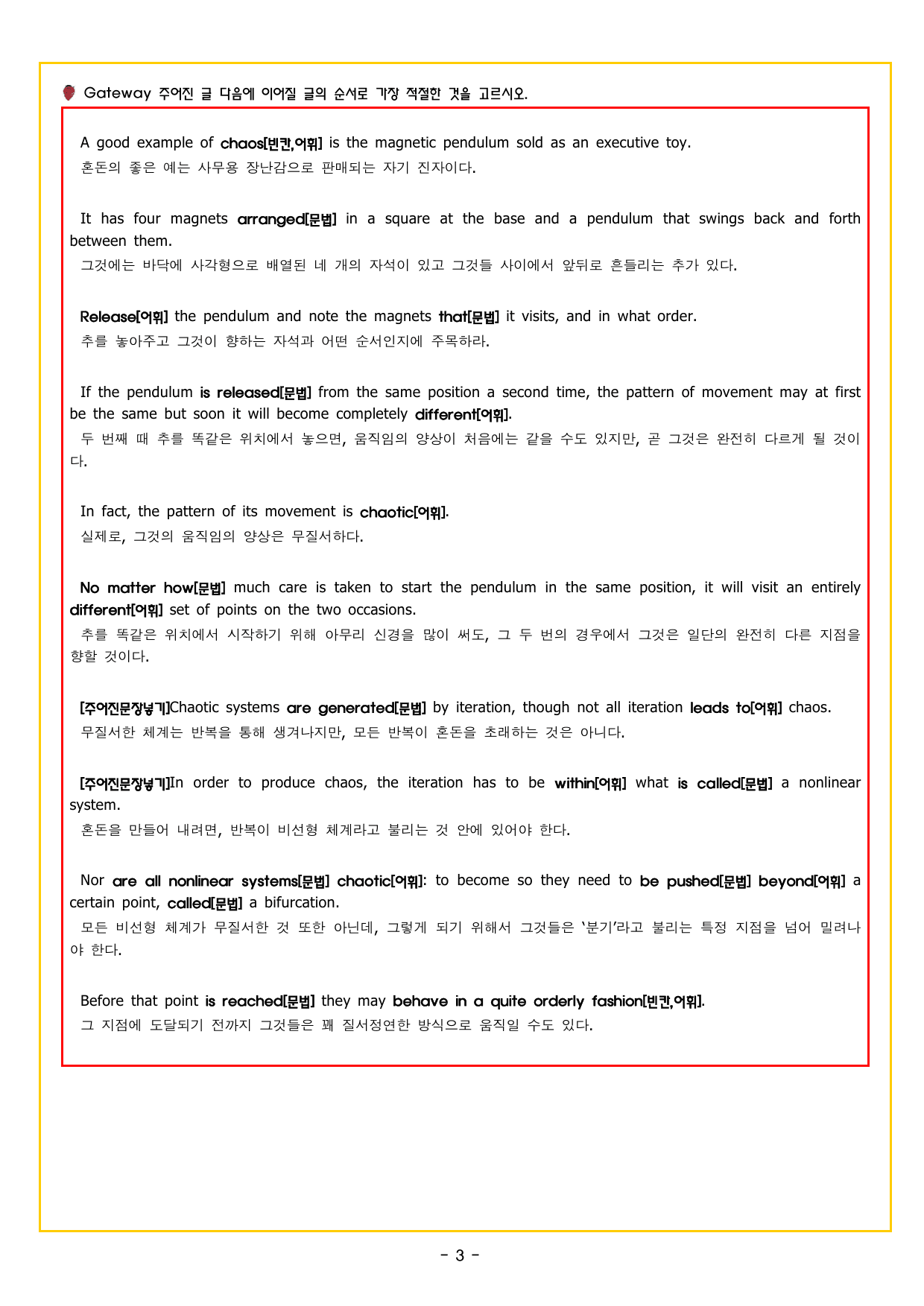 Gateway 주어진 글 다음에 이어질 글의 순서로 가장 적절한 것을 고르시오.

A good example of chaos[빈칸,어휘] is the magnetic pendulum sold as an executive toy.
혼돈의 좋은 예는 사무용 장난감으로 판매되는 자기 진자이다.

It has four magnets arranged[문법] in a square at the base and a pendulum that swings back and forth between them.
그것에는 바닥에 사각형으로 배열된 네 개의 자석이 있고 그것들 사이에서 앞뒤로 흔들리는 추가 있다.

Release[어휘] the pendulum and note the magnets that[문법] it visits, and in what order.
추를 놓아주고 그것이 향하는 자석과 어떤 순서인지에 주목하라.

If the pendulum is released[문법] from the same position a second time, the pattern of movement may at first be the same but soon it will become completely different[어휘].
두 번째 때 추를 똑같은 위치에서 놓으면, 움직임의 양상이 처음에는 같을 수도 있지만, 곧 그것은 완전히 다르게 될 것이다.

In fact, the pattern of its movement is chaotic[어휘].
실제로, 그것의 움직임의 양상은 무질서하다.

No matter how[문법] much care is taken to start the pendulum in the same position, it will visit an entirely different[어휘] set of points on the two occasions.
추를 똑같은 위치에서 시작하기 위해 아무리 신경을 많이 써도, 그 두 번의 경우에서 그것은 일단의 완전히 다른 지점을 향할 것이다.

[주어진문장넣기]Chaotic systems are generated[문법] by iteration, though not all iteration leads to[어휘] chaos.
무질서한 체계는 반복을 통해 생겨나지만, 모든 반복이 혼돈을 초래하는 것은 아니다.

[주어진문장넣기]In order to produce chaos, the iteration has to be within[어휘] what is called[문법] a nonlinear system.
혼돈을 만들어 내려면, 반복이 비선형 체계라고 불리는 것 안에 있어야 한다.

Nor are all nonlinear systems[문법] chaotic[어휘]: to become so they need to be pushed[문법] beyond[어휘] a certain point, called[문법] a bifurcation.
모든 비선형 체계가 무질서한 것 또한 아닌데, 그렇게 되기 위해서 그것들은 '분기'라고 불리는 특정 지점을 넘어 밀려나야 한다.

Before that point is reached[문법] they may behave in a quite orderly fashion[빈칸,어휘].
그 지점에 도달되기 전까지 그것들은 꽤 질서정연한 방식으로 움직일 수도 있다.

- 3 -